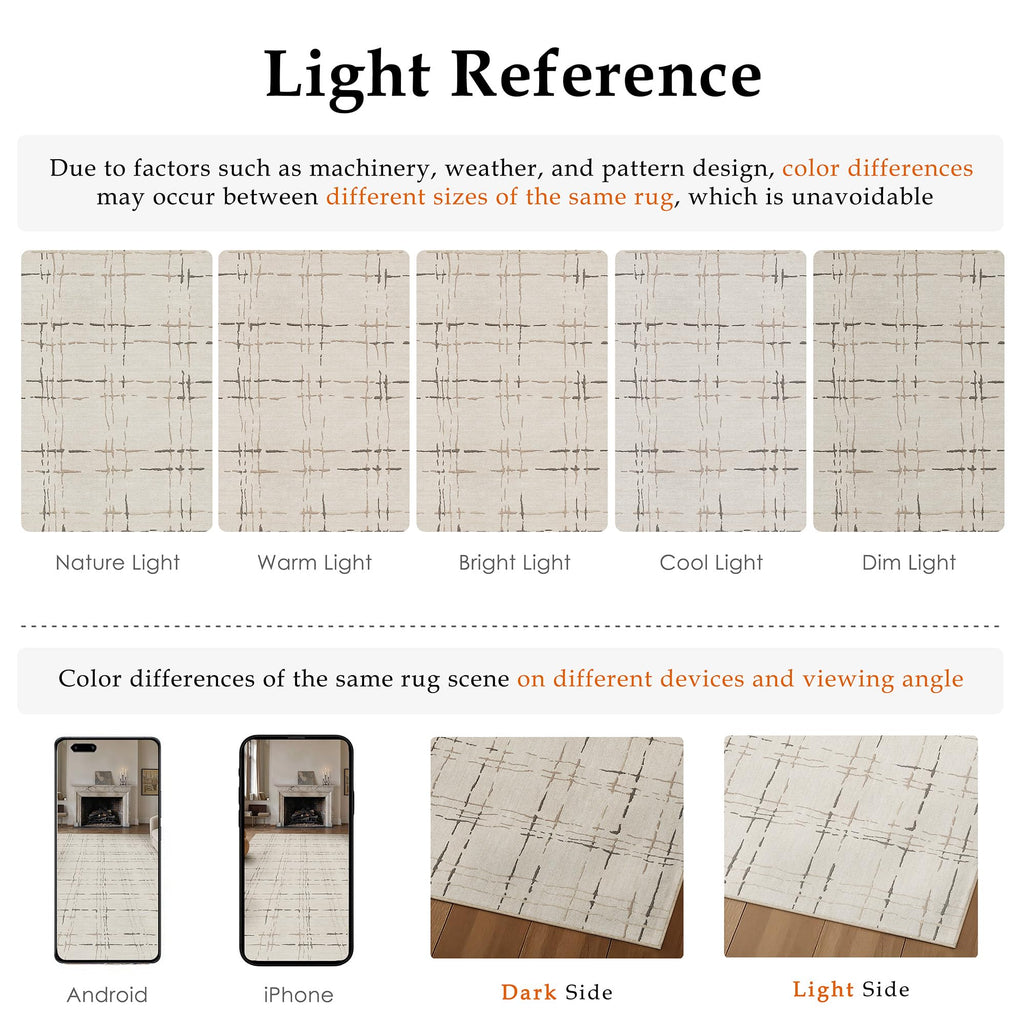 Light Reference

Due to factors such as machinery, weather, and pattern design, color differences may occur between different sizes of the same rug, which is unavoidable

Nature Light

Warm Light

Bright Light

Cool Light

Dim Light

Color differences of the same rug scene on different devices and viewing angle

Android

iPhone

Dark Side

Light Side